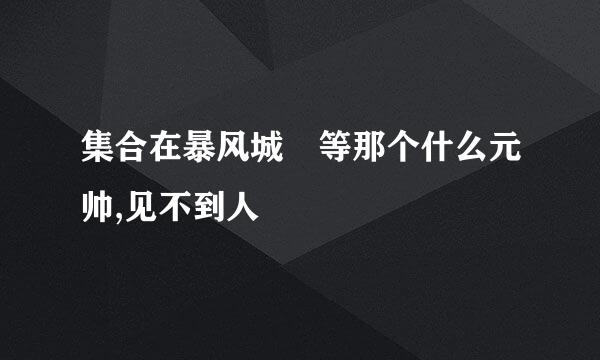 集合在暴风城　等那个什么元帅,见不到人